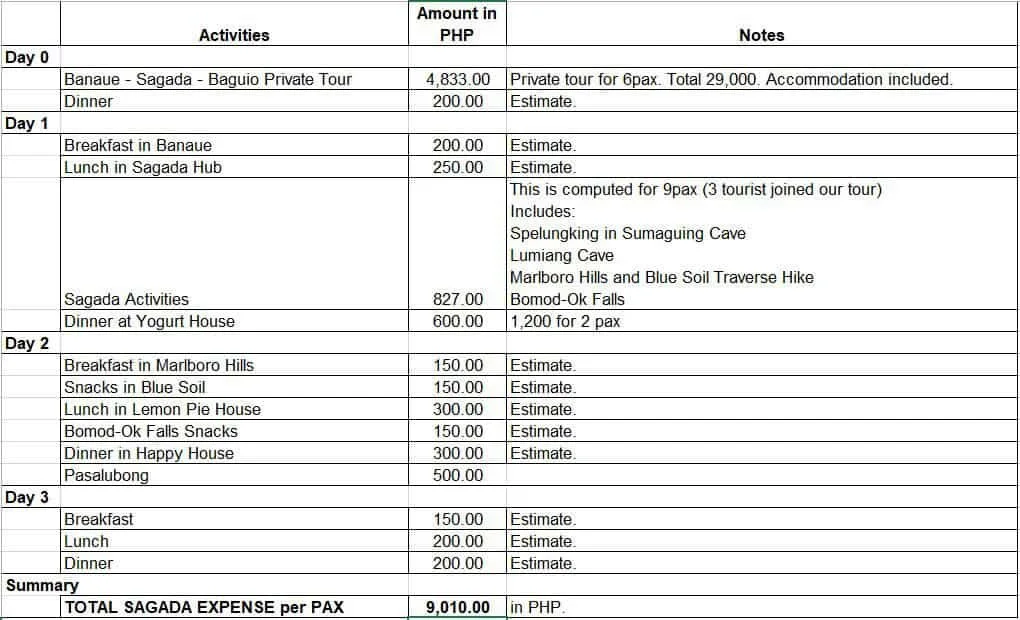 | | Activities | Amount in PHP | Notes |
|---|---|---|---|
| Day 0 | | | |
| | Banaue - Sagada - Baguio Private Tour | 4,833.00 | Private tour for 6pax. Total 29,000. Accommodation included. |
| | Dinner | 200.00 | Estimate. |
| Day 1 | | | |
| | Breakfast in Banaue | 200.00 | Estimate. |
| | Lunch in Sagada Hub | 250.00 | Estimate. |
| | Sagada Activities | 827.00 | This is computed for 9pax (3 tourist joined our tour) Includes: Spelungking in Sumaguing Cave Lumiang Cave Marlboro Hills and Blue Soil Traverse Hike Bomod-Ok Falls |
| | Dinner at Yogurt House | 600.00 | 1,200 for 2 pax |
| Day 2 | | | |
| | Breakfast in Marlboro Hills | 150.00 | Estimate. |
| | Snacks in Blue Soil | 150.00 | Estimate. |
| | Lunch in Lemon Pie House | 300.00 | Estimate. |
| | Bomod-Ok Falls Snacks | 150.00 | Estimate. |
| | Dinner in Happy House | 300.00 | Estimate. |
| | Pasalubong | 500.00 | |
| Day 3 | | | |
| | Breakfast | 150.00 | Estimate. |
| | Lunch | 200.00 | Estimate. |
| | Dinner | 200.00 | Estimate. |
| Summary | | | |
| | TOTAL SAGADA EXPENSE per PAX | 9,010.00 | in PHP. |